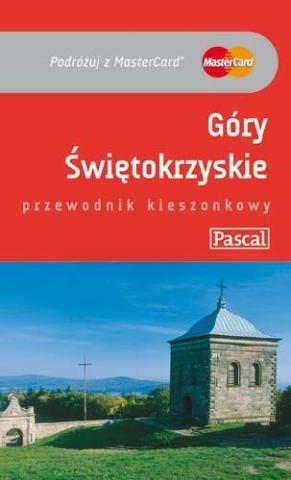 Podróżuj z MasterCard®

MasterCard

Góry Świętokrzyskie

przewodnik kieszonkowy

Pascal